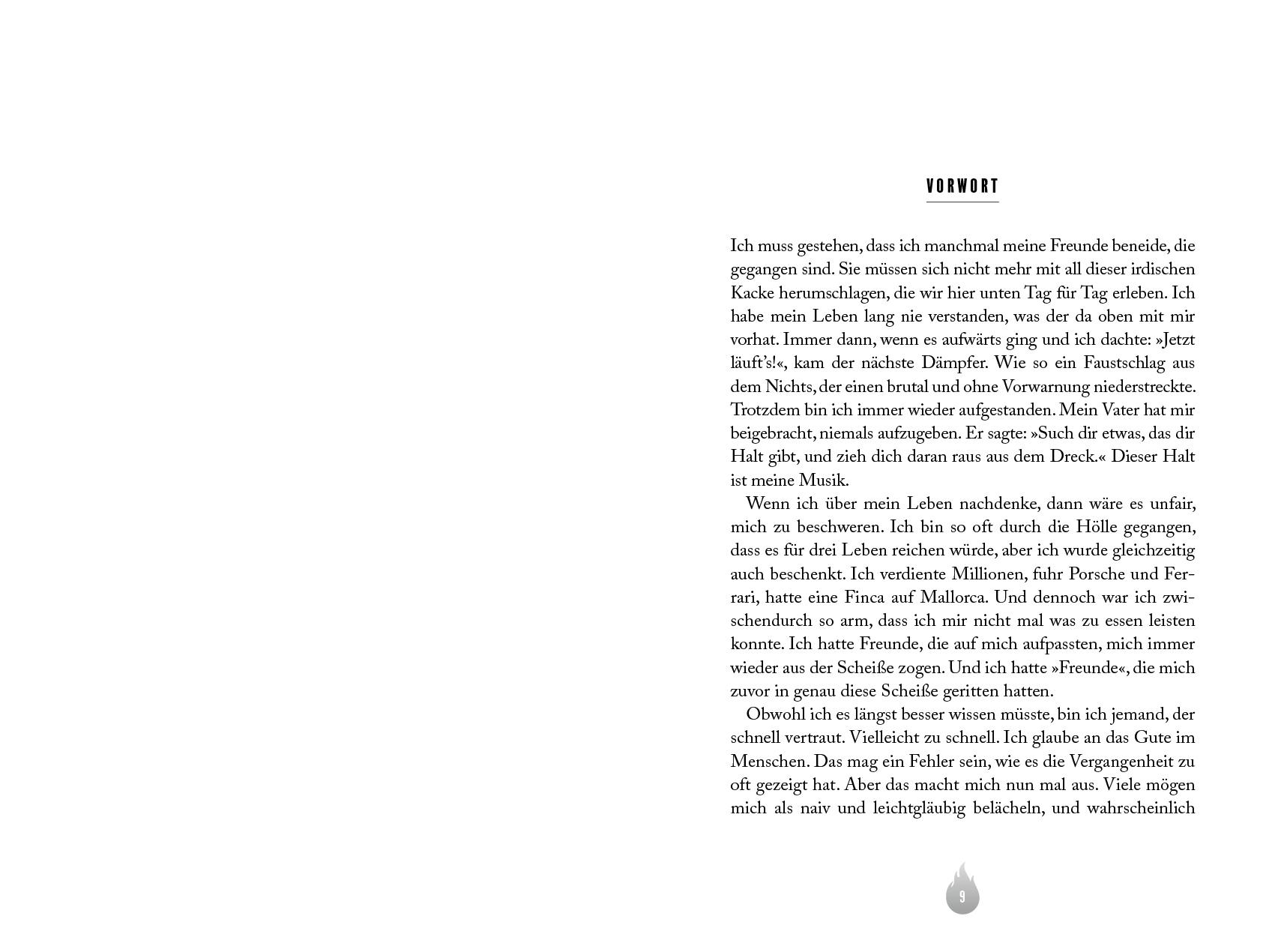 VORWORT

Ich muss gestehen, dass ich manchmal meine Freunde beneide, die gegangen sind. Sie müssen sich nicht mehr mit all dieser irdischen Kacke herumschlagen, die wir hier unten Tag für Tag erleben. Ich habe mein Leben lang nie verstanden, was der da oben mit mir vorhat. Immer dann, wenn es aufwärts ging und ich dachte: »Jetzt läuft's!«, kam der nächste Dämpfer. Wie so ein Faustschlag aus dem Nichts, der einen brutal und ohne Vorwarnung niederstreckte. Trotzdem bin ich immer wieder aufgestanden. Mein Vater hat mir beigebracht, niemals aufzugeben. Er sagte: »Such dir etwas, das dir Halt gibt, und zieh dich daran raus aus dem Dreck.« Dieser Halt ist meine Musik.

Wenn ich über mein Leben nachdenke, dann wäre es unfair, mich zu beschweren. Ich bin so oft durch die Hölle gegangen, dass es für drei Leben reichen würde, aber ich wurde gleichzeitig auch beschenkt. Ich verdiente Millionen, fuhr Porsche und Ferrari, hatte eine Finca auf Mallorca. Und dennoch war ich zwischendurch so arm, dass ich mir nicht mal was zu essen leisten konnte. Ich hatte Freunde, die auf mich aufpassten, mich immer wieder aus der Scheiße zogen. Und ich hatte »Freunde«, die mich zuvor in genau diese Scheiße geritten hatten.

Obwohl ich es längst besser wissen müsste, bin ich jemand, der schnell vertraut. Vielleicht zu schnell. Ich glaube an das Gute im Menschen. Das mag ein Fehler sein, wie es die Vergangenheit zu oft gezeigt hat. Aber das macht mich nun mal aus. Viele mögen mich als naiv und leichtgläubig belächeln, und wahrscheinlich

9